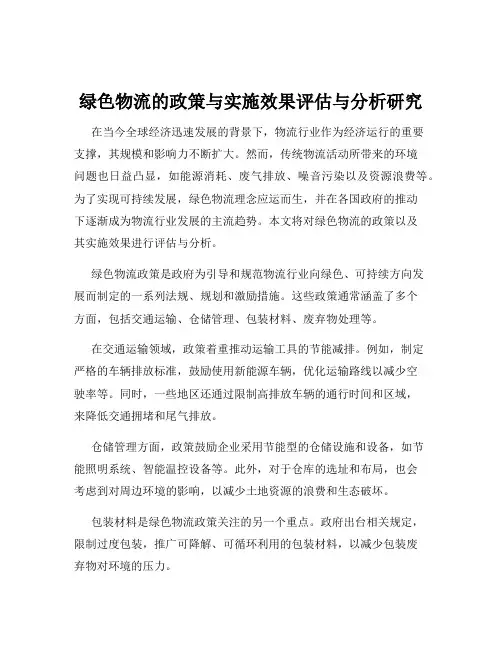 绿色物流的政策与实施效果评估与分析研究

在当今全球经济迅速发展的背景下，物流行业作为经济运行的重要支撑，其规模和影响力不断扩大。然而，传统物流活动所带来的环境问题也日益凸显，如能源消耗、废气排放、噪音污染以及资源浪费等。为了实现可持续发展，绿色物流理念应运而生，并在各国政府的推动下逐渐成为物流行业发展的主流趋势。本文将对绿色物流的政策以及其实施效果进行评估与分析。

绿色物流政策是政府为引导和规范物流行业向绿色、可持续方向发展而制定的一系列法规、规划和激励措施。这些政策通常涵盖了多个方面，包括交通运输、仓储管理、包装材料、废弃物处理等。

在交通运输领域，政策着重推动运输工具的节能减排。例如，制定严格的车辆排放标准，鼓励使用新能源车辆，优化运输路线以减少空驶率等。同时，一些地区还通过限制高排放车辆的通行时间和区域，来降低交通拥堵和尾气排放。

仓储管理方面，政策鼓励企业采用节能型的仓储设施和设备，如节能照明系统、智能温控设备等。此外，对于仓库的选址和布局，也会考虑到对周边环境的影响，以减少土地资源的浪费和生态破坏。

包装材料是绿色物流政策关注的另一个重点。政府出台相关规定，限制过度包装，推广可降解、可循环利用的包装材料，以减少包装废弃物对环境的压力。